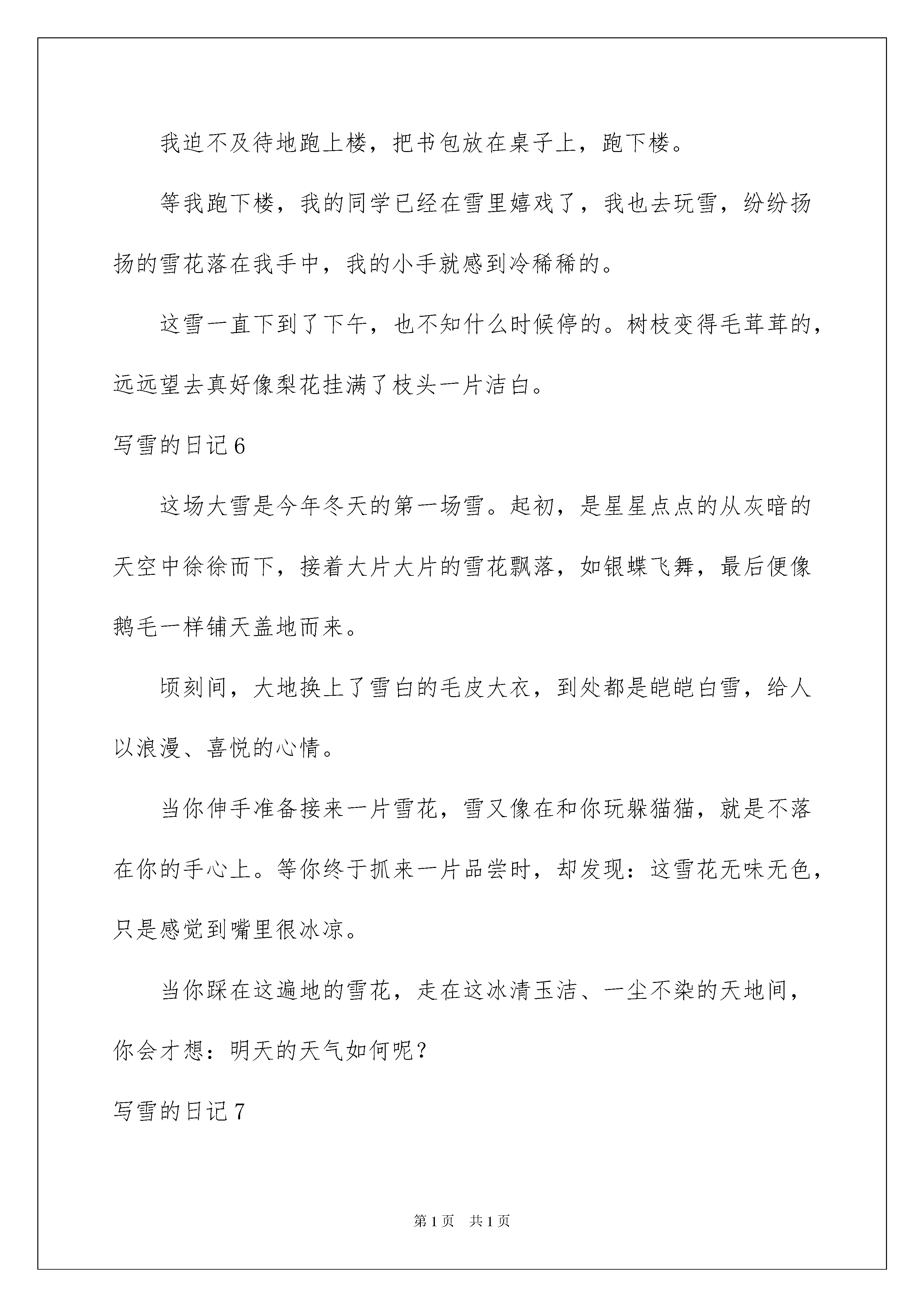 我迫不及待地跑上楼，把书包放在桌子上，跑下楼。

等我跑下楼，我的同学已经在雪里嬉戏了，我也去玩雪，纷纷扬扬的雪花落在我手中，我的小手就感到冷稀稀的。

这雪一直下到了下午，也不知什么时候停的。树枝变得毛茸茸的，远远望去真好像梨花挂满了枝头一片洁白。

写雪的日记6

这场大雪是今年冬天的第一场雪。起初，是星星点点的从灰暗的天空中徐徐而下，接着大片大片的雪花飘落，如银蝶飞舞，最后便像鹅毛一样铺天盖地而来。

顷刻间，大地换上了雪白的毛皮大衣，到处都是皑皑白雪，给人以浪漫、喜悦的心情。

当你伸手准备接来一片雪花，雪又像在和你玩躲猫猫，就是不落在你的手心上。等你终于抓来一片品尝时，却发现：这雪花无味无色，只是感觉到嘴里很冰凉。

当你踩在这遍地的雪花，走在这冰清玉洁、一尘不染的天地间，你会才想：明天的天气如何呢？

写雪的日记7

第1页 共1页